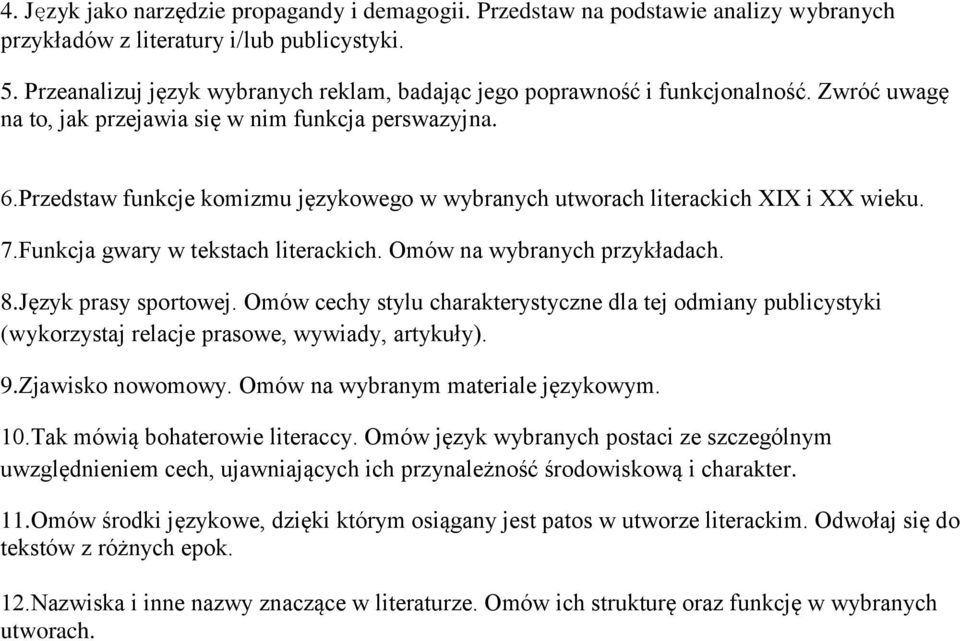 4. Język jako narzędzie propagandy i demagogii. Przedstaw na podstawie analizy wybranych przykładów z literatury i/lub publicystyki.

5. Przeanalizuj język wybranych reklam, badając jego poprawność i funkcjonalność. Zwróć uwagę na to, jak przejawia się w nim funkcja perswazyjna.

6.Przedstaw funkcje komizmu językowego w wybranych utworach literackich XIX i XX wieku.

7.Funkcja gwary w tekstach literackich. Omów na wybranych przykładach.

8.Język prasy sportowej. Omów cechy stylu charakterystyczne dla tej odmiany publicystyki (wykorzystaj relacje prasowe, wywiady, artykuły).

9.Zjawisko nowomowy. Omów na wybranym materiale językowym.

10.Tak mówią bohaterowie literaccy. Omów język wybranych postaci ze szczególnym uwzględnieniem cech, ujawniających ich przynależność środowiskową i charakter.

11.Omów środki językowe, dzięki którym osiągany jest patos w utworze literackim. Odwołaj się do tekstów z różnych epok.

12.Nazwiska i inne nazwy znaczące w literaturze. Omów ich strukturę oraz funkcję w wybranych utworach.